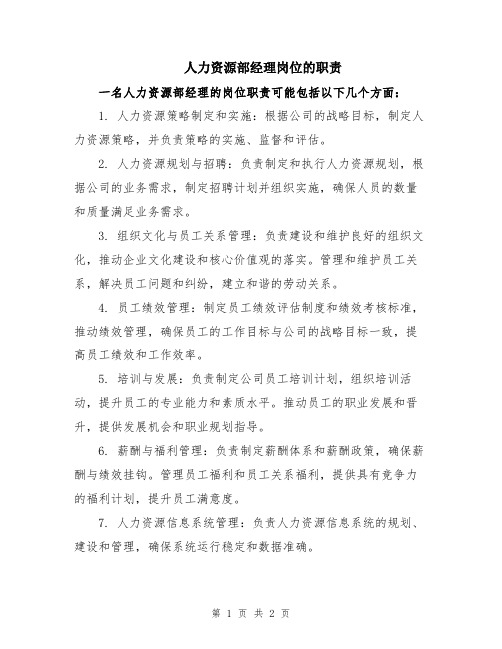 人力资源部经理岗位的职责

一名人力资源部经理的岗位职责可能包括以下几个方面：

1. 人力资源策略制定和实施：根据公司的战略目标，制定人力资源策略，并负责策略的实施、监督和评估。

2. 人力资源规划与招聘：负责制定和执行人力资源规划，根据公司的业务需求，制定招聘计划并组织实施，确保人员的数量和质量满足业务需求。

3. 组织文化与员工关系管理：负责建设和维护良好的组织文化，推动企业文化建设和核心价值观的落实。管理和维护员工关系，解决员工问题和纠纷，建立和谐的劳动关系。

4. 员工绩效管理：制定员工绩效评估制度和绩效考核标准，推动绩效管理，确保员工的工作目标与公司的战略目标一致，提高员工绩效和工作效率。

5. 培训与发展：负责制定公司员工培训计划，组织培训活动，提升员工的专业能力和素质水平。推动员工的职业发展和晋升，提供发展机会和职业规划指导。

6. 薪酬与福利管理：负责制定薪酬体系和薪酬政策，确保薪酬与绩效挂钩。管理员工福利和员工关系福利，提供具有竞争力的福利计划，提升员工满意度。

7. 人力资源信息系统管理：负责人力资源信息系统的规划、建设和管理，确保系统运行稳定和数据准确。

第 1 页 共 2 页